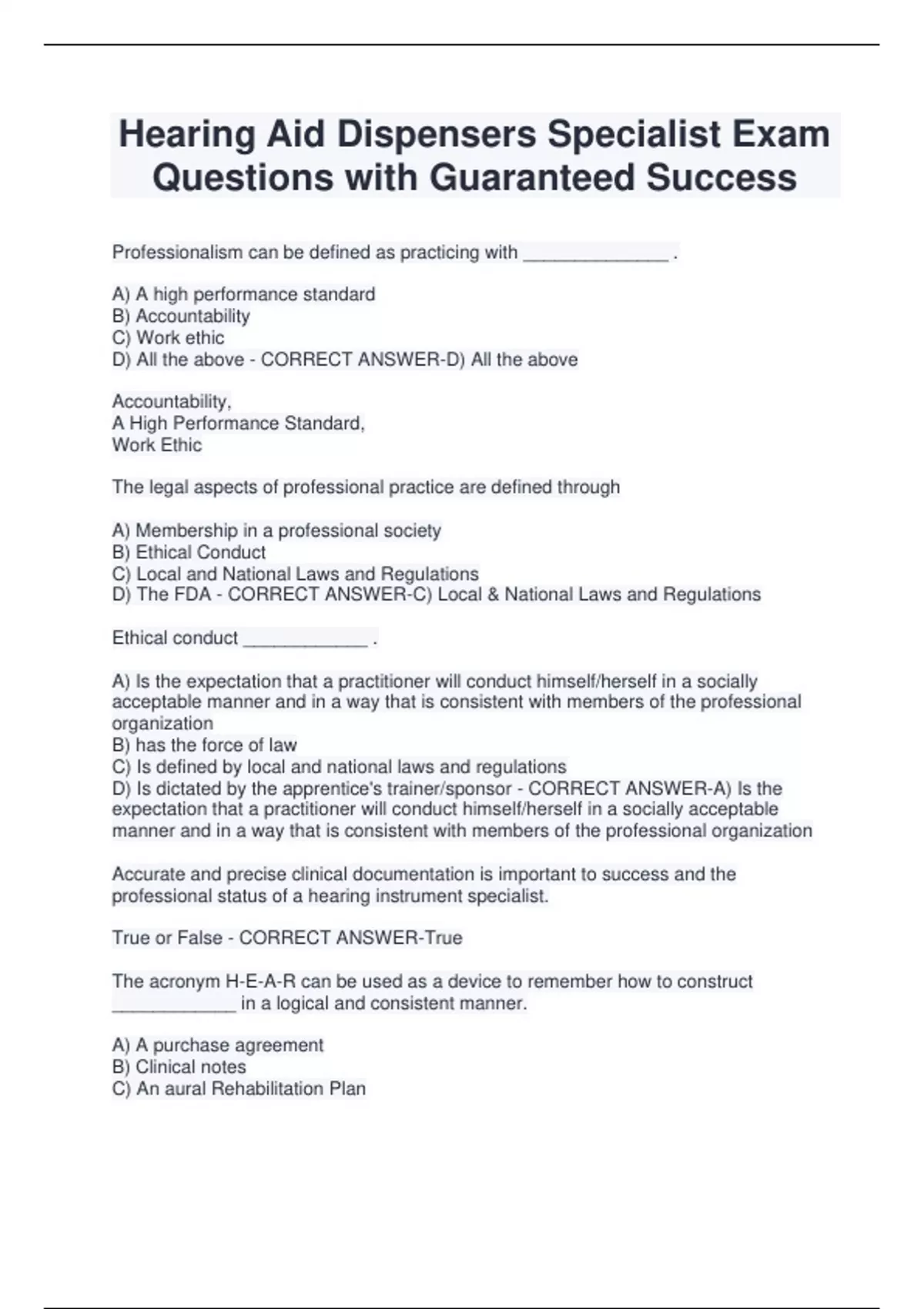 Hearing Aid Dispensers Specialist Exam Questions with Guaranteed Success

Professionalism can be defined as practicing with ______________ .

A) A high performance standard
B) Accountability
C) Work ethic
D) All the above - CORRECT ANSWER-D) All the above

Accountability,
A High Performance Standard,
Work Ethic

The legal aspects of professional practice are defined through

A) Membership in a professional society
B) Ethical Conduct
C) Local and National Laws and Regulations
D) The FDA - CORRECT ANSWER-C) Local & National Laws and Regulations

Ethical conduct ____________ .

A) Is the expectation that a practitioner will conduct himself/herself in a socially acceptable manner and in a way that is consistent with members of the professional organization
B) has the force of law
C) Is defined by local and national laws and regulations
D) Is dictated by the apprentice's trainer/sponsor - CORRECT ANSWER-A) Is the expectation that a practitioner will conduct himself/herself in a socially acceptable manner and in a way that is consistent with members of the professional organization

Accurate and precise clinical documentation is important to success and the professional status of a hearing instrument specialist.

True or False - CORRECT ANSWER-True

The acronym H-E-A-R can be used as a device to remember how to construct ____________ in a logical and consistent manner.

A) A purchase agreement
B) Clinical notes
C) An aural Rehabilitation Plan